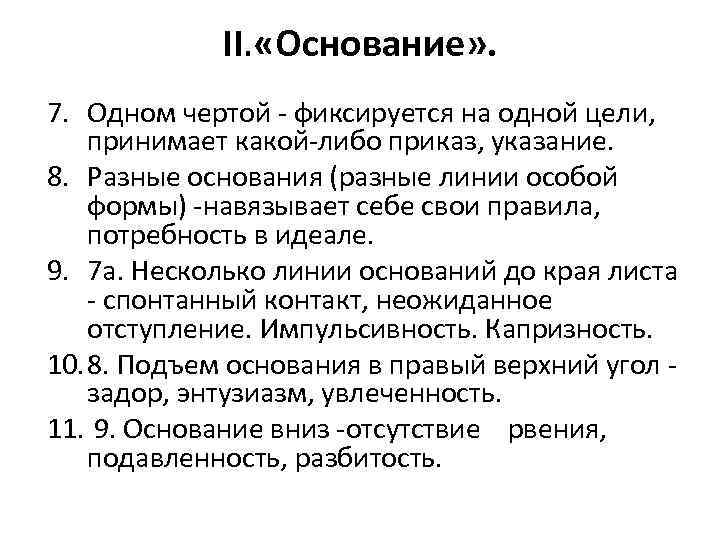 II.«Основание».

7. Одном чертой - фиксируется на одной цели, принимает какой-либо приказ, указание.

8. Разные основания (разные линии особой формы) -навязывает себе свои правила, потребность в идеале.

9. 7а. Несколько линии оснований до края листа - спонтанный контакт, неожиданное отступление. Импульсивность. Капризность.

10. 8. Подъем основания в правый верхний угол - задор, энтузиазм, увлеченность.

11. 9. Основание вниз -отсутствие рвения, подавленность, разбитость.